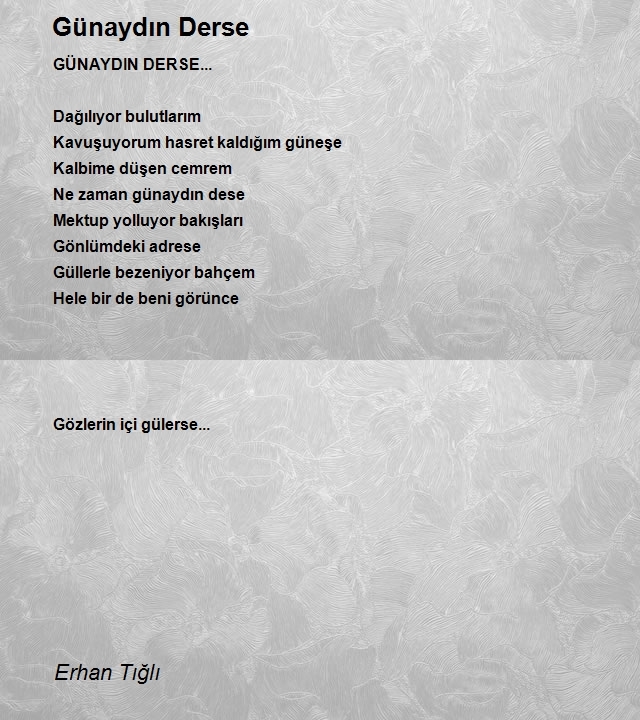 Günaydın Derse

GÜNAYDIN DERSE...

Dağılıyor bulutlarım
Kavuşuyorum hasret kaldığım güneşe
Kalbime düşen cemrem
Ne zaman günaydın dese
Mektup yolluyor bakışları
Gönlümdeki adrese
Güllerle bezeniyor bahçem
Hele bir de beni görünce

Gözlerin içi gülerse...

Erhan Tığlı